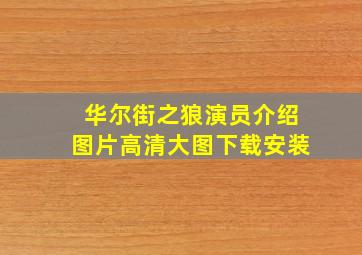 华尔街之狼演员介绍
图片高清大图下载安装